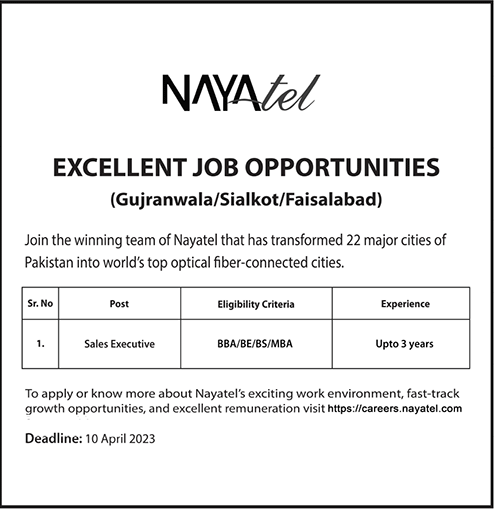 NAYAtel

EXCELLENT JOB OPPORTUNITIES
(Gujranwala/Sialkot/Faisalabad)

Join the winning team of Nayatel that has transformed 22 major cities of Pakistan into world's top optical fiber-connected cities.

| Sr. No | Post | Eligibility Criteria | Experience |
|---|---|---|---|
| 1. | Sales Executive | BBA/BE/BS/MBA | Upto 3 years |

To apply or know more about Nayatel's exciting work environment, fast-track growth opportunities, and excellent remuneration visit https://careers.nayatel.com

Deadline: 10 April 2023